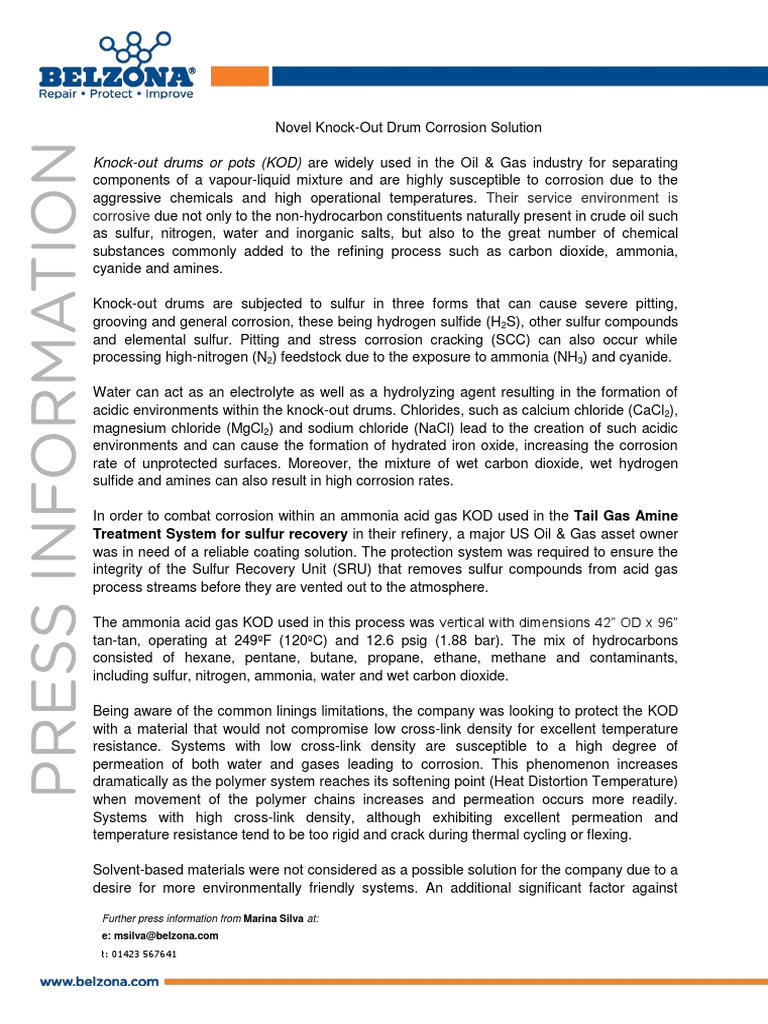 BELZONA®
Repair • Protect • Improve

PRESS INFORMATION

Novel Knock-Out Drum Corrosion Solution

Knock-out drums or pots (KOD) are widely used in the Oil & Gas industry for separating components of a vapour-liquid mixture and are highly susceptible to corrosion due to the aggressive chemicals and high operational temperatures. Their service environment is corrosive due not only to the non-hydrocarbon constituents naturally present in crude oil such as sulfur, nitrogen, water and inorganic salts, but also to the great number of chemical substances commonly added to the refining process such as carbon dioxide, ammonia, cyanide and amines.

Knock-out drums are subjected to sulfur in three forms that can cause severe pitting, grooving and general corrosion, these being hydrogen sulfide ($H_2S$), other sulfur compounds and elemental sulfur. Pitting and stress corrosion cracking (SCC) can also occur while processing high-nitrogen ($N_2$) feedstock due to the exposure to ammonia ($NH_3$) and cyanide.

Water can act as an electrolyte as well as a hydrolyzing agent resulting in the formation of acidic environments within the knock-out drums. Chlorides, such as calcium chloride ($CaCl_2$), magnesium chloride ($MgCl_2$) and sodium chloride (NaCl) lead to the creation of such acidic environments and can cause the formation of hydrated iron oxide, increasing the corrosion rate of unprotected surfaces. Moreover, the mixture of wet carbon dioxide, wet hydrogen sulfide and amines can also result in high corrosion rates.

In order to combat corrosion within an ammonia acid gas KOD used in the Tail Gas Amine Treatment System for sulfur recovery in their refinery, a major US Oil & Gas asset owner was in need of a reliable coating solution. The protection system was required to ensure the integrity of the Sulfur Recovery Unit (SRU) that removes sulfur compounds from acid gas process streams before they are vented out to the atmosphere.

The ammonia acid gas KOD used in this process was vertical with dimensions 42" OD x 96" tan-tan, operating at 249ºF (120ºC) and 12.6 psig (1.88 bar). The mix of hydrocarbons consisted of hexane, pentane, butane, propane, ethane, methane and contaminants, including sulfur, nitrogen, ammonia, water and wet carbon dioxide.

Being aware of the common linings limitations, the company was looking to protect the KOD with a material that would not compromise low cross-link density for excellent temperature resistance. Systems with low cross-link density are susceptible to a high degree of permeation of both water and gases leading to corrosion. This phenomenon increases dramatically as the polymer system reaches its softening point (Heat Distortion Temperature) when movement of the polymer chains increases and permeation occurs more readily. Systems with high cross-link density, although exhibiting excellent permeation and temperature resistance tend to be too rigid and crack during thermal cycling or flexing.

Solvent-based materials were not considered as a possible solution for the company due to a desire for more environmentally friendly systems. An additional significant factor against

Further press information from Marina Silva at:
e: msilva@belzona.com
t: 01423 567641

www.belzona.com